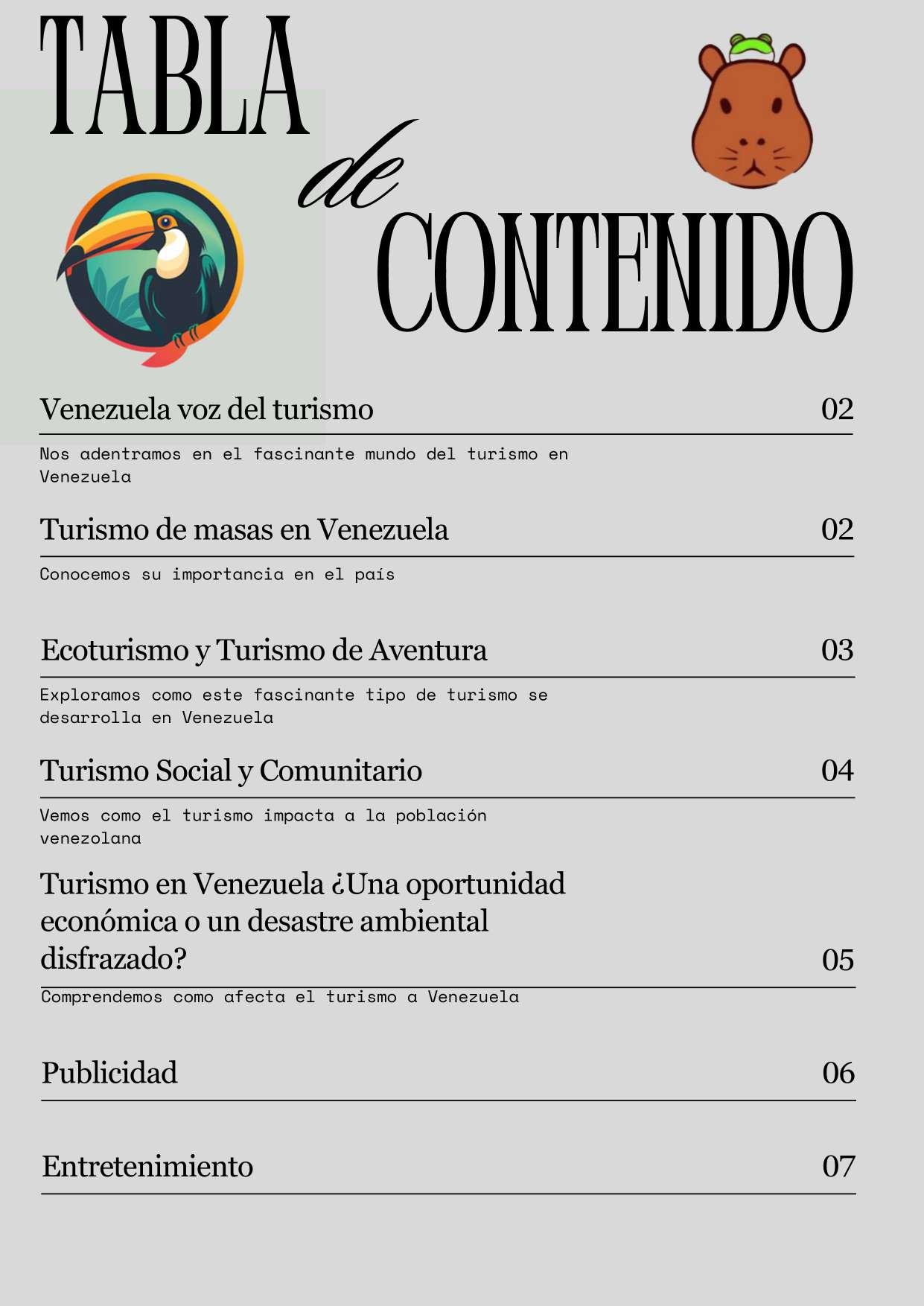 TABLA de CONTENIDO

Venezuela voz del turismo 02

Nos adentramos en el fascinante mundo del turismo en Venezuela

Turismo de masas en Venezuela 02

Conocemos su importancia en el país

Ecoturismo y Turismo de Aventura 03

Exploramos como este fascinante tipo de turismo se desarrolla en Venezuela

Turismo Social y Comunitario 04

Vemos como el turismo impacta a la población venezolana

Turismo en Venezuela ¿Una oportunidad económica o un desastre ambiental disfrazado? 05

Comprendemos como afecta el turismo a Venezuela

Publicidad 06

Entretenimiento 07